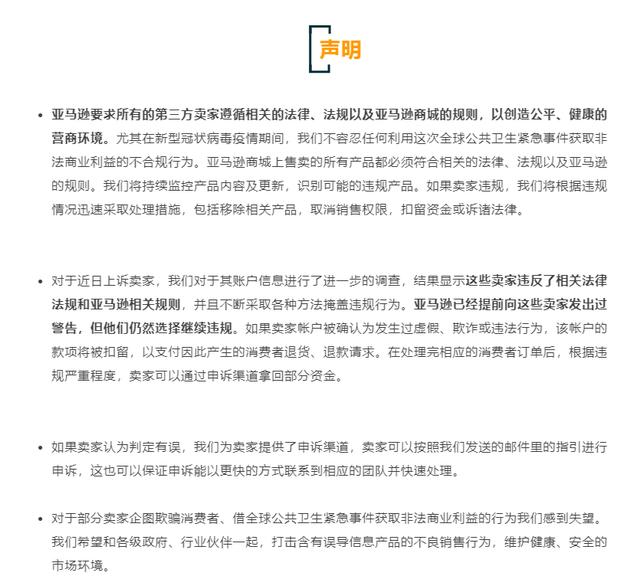 声明

• 亚马逊要求所有的第三方卖家遵循相关的法律、法规以及亚马逊商城的规则，以创造公平、健康的营商环境。尤其在新型冠状病毒疫情期间，我们不容忍任何利用这次全球公共卫生紧急事件获取非法商业利益的不合规行为。亚马逊商城上售卖的所有产品都必须符合相关的法律、法规以及亚马逊的规则。我们将持续监控产品内容及更新，识别可能的违规产品。如果卖家违规，我们将根据违规情况迅速采取处理措施，包括移除相关产品，取消销售权限，扣留资金或诉诸法律。

• 对于近日上诉卖家，我们对于其账户信息进行了进一步的调查，结果显示这些卖家违反了相关法律法规和亚马逊相关规则，并且不断采取各种方法掩盖违规行为。亚马逊已经提前向这些卖家发出过警告，但他们仍然选择继续违规。如果卖家帐户被确认为发生过虚假、欺诈或违法行为，该帐户的款项将被扣留，以支付因此产生的消费者退货、退款请求。在处理完相应的消费者订单后，根据违规严重程度，卖家可以通过申诉渠道拿回部分资金。

• 如果卖家认为判定有误，我们为卖家提供了申诉渠道，卖家可以按照我们发送的邮件里的指引进行申诉，这也可以保证申诉能以更快的方式联系到相应的团队并快速处理。

• 对于部分卖家企图欺骗消费者、借全球公共卫生紧急事件获取非法商业利益的行为我们感到失望。我们希望和各级政府、行业伙伴一起，打击含有误导信息产品的不良销售行为，维护健康、安全的市场环境。